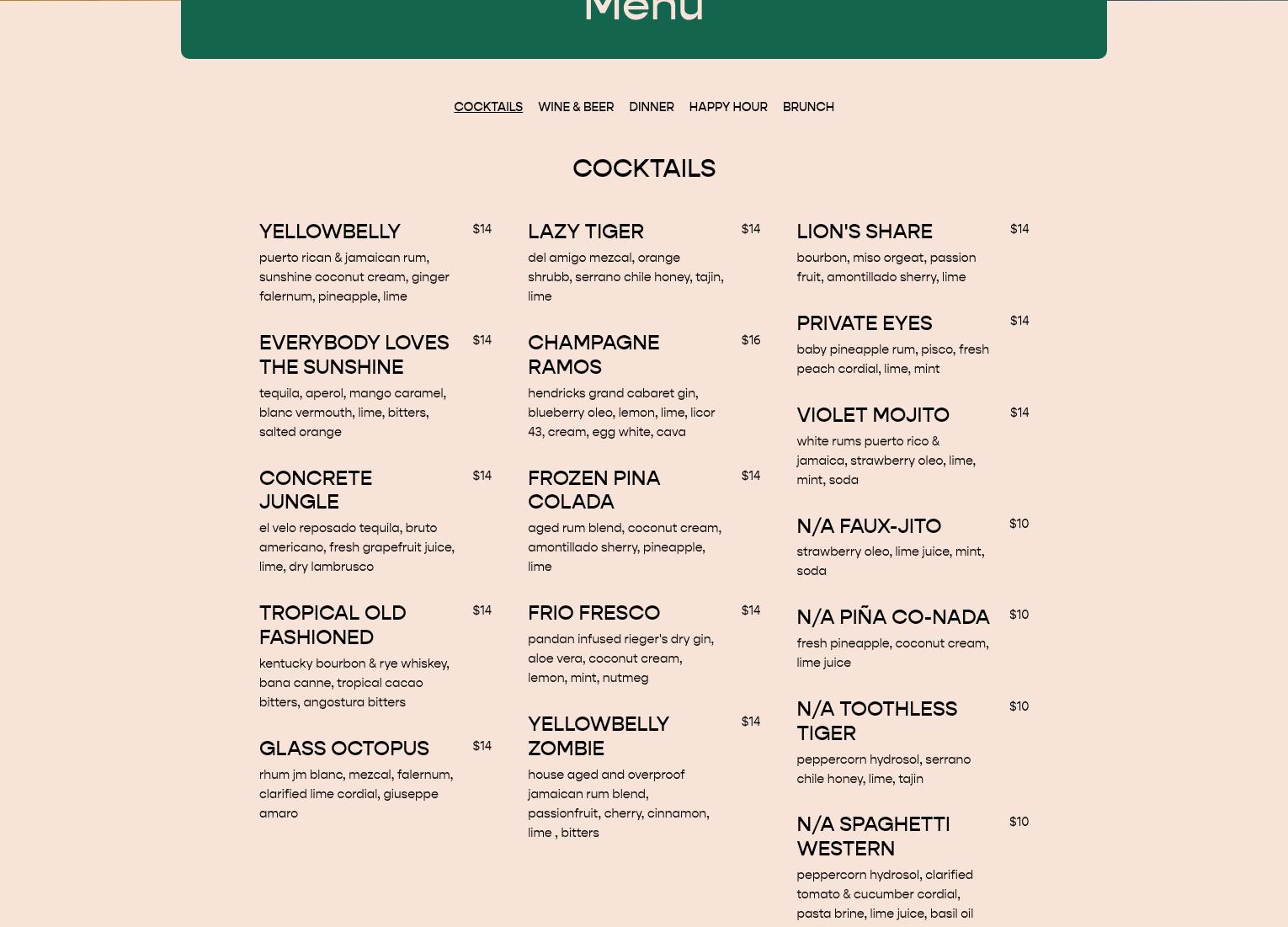 Menu

COCKTAILS WINE & BEER DINNER HAPPY HOUR BRUNCH

COCKTAILS

YELLOWBELLY $14
puerto rican & jamaican rum, sunshine coconut cream, ginger falernum, pineapple, lime

EVERYBODY LOVES THE SUNSHINE $14
tequila, aperol, mango caramel, blanc vermouth, lime, bitters, salted orange

CONCRETE JUNGLE $14
el velo reposado tequila, bruto americano, fresh grapefruit juice, lime, dry lambrusco

TROPICAL OLD FASHIONED $14
kentucky bourbon & rye whiskey, bana canne, tropical cacao bitters, angostura bitters

GLASS OCTOPUS $14
rhum jm blanc, mezcal, falernum, clarified lime cordial, giuseppe amaro

LAZY TIGER $14
del amigo mezcal, orange shrubb, serrano chile honey, tajin, lime

CHAMPAGNE RAMOS $16
hendricks grand cabaret gin, blueberry oleo, lemon, lime, licor 43, cream, egg white, cava

FROZEN PINA COLADA $14
aged rum blend, coconut cream, amontillado sherry, pineapple, lime

FRIO FRESCO $14
pandan infused rieger's dry gin, aloe vera, coconut cream, lemon, mint, nutmeg

YELLOWBELLY ZOMBIE $14
house aged and overproof jamaican rum blend, passionfruit, cherry, cinnamon, lime , bitters

LION'S SHARE $14
bourbon, miso orgeat, passion fruit, amontillado sherry, lime

PRIVATE EYES $14
baby pineapple rum, pisco, fresh peach cordial, lime, mint

VIOLET MOJITO $14
white rums puerto rico & jamaica, strawberry oleo, lime, mint, soda

N/A FAUX-JITO $10
strawberry oleo, lime juice, mint, soda

N/A PIÑA CO-NADA $10
fresh pineapple, coconut cream, lime juice

N/A TOOTHLESS TIGER $10
peppercorn hydrosol, serrano chile honey, lime, tajin

N/A SPAGHETTI WESTERN $10
peppercorn hydrosol, clarified tomato & cucumber cordial, pasta brine, lime juice, basil oil